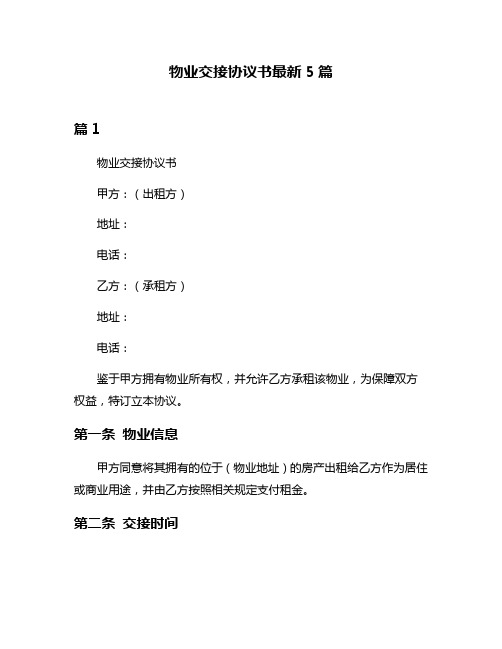 物业交接协议书最新 5 篇

篇 1

物业交接协议书

甲方：（出租方）

地址：

电话：

乙方：（承租方）

地址：

电话：

鉴于甲方拥有物业所有权，并允许乙方承租该物业，为保障双方权益，特订立本协议。

第一条 物业信息

甲方同意将其拥有的位于（物业地址）的房产出租给乙方作为居住或商业用途，并由乙方按照相关规定支付租金。

第二条 交接时间